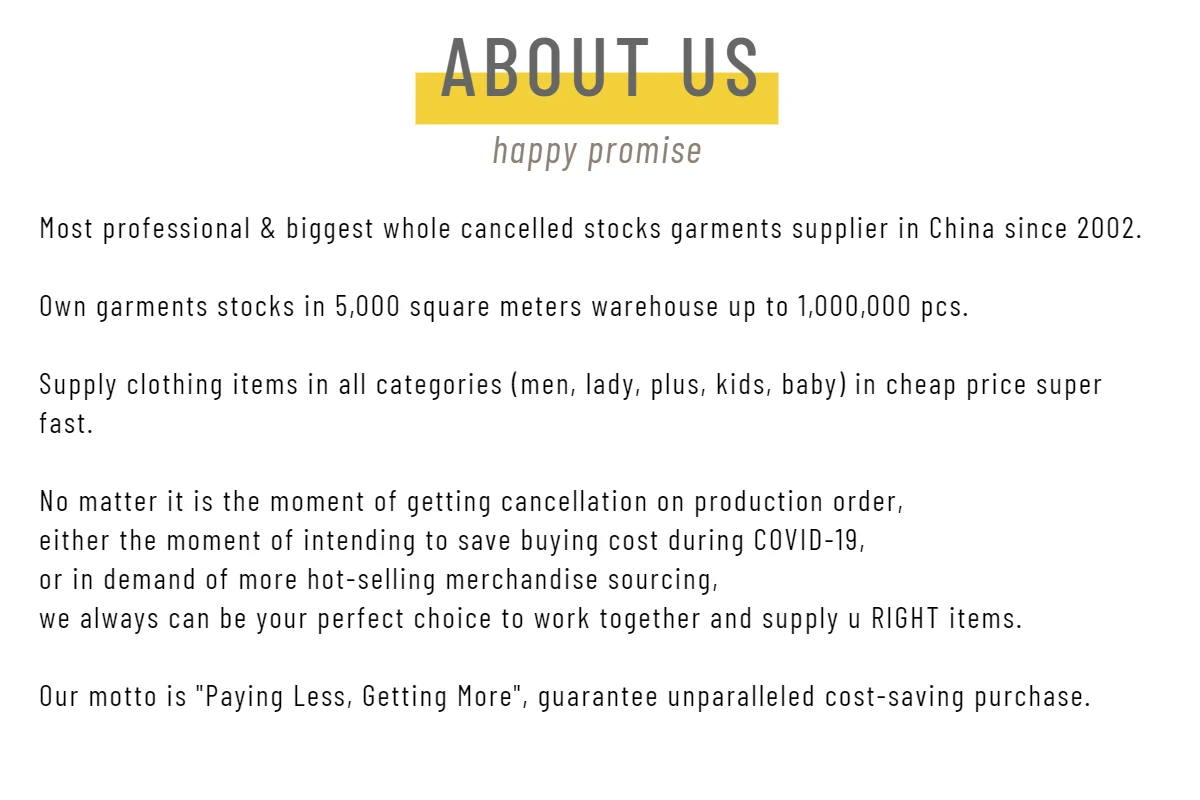 ABOUT US

happy promise

Most professional & biggest whole cancelled stocks garments supplier in China since 2002.

Own garments stocks in 5,000 square meters warehouse up to 1,000,000 pcs.

Supply clothing items in all categories (men, lady, plus, kids, baby) in cheap price super fast.

No matter it is the moment of getting cancellation on production order,
either the moment of intending to save buying cost during COVID-19,
or in demand of more hot-selling merchandise sourcing,
we always can be your perfect choice to work together and supply u RIGHT items.

Our motto is "Paying Less, Getting More", guarantee unparalleled cost-saving purchase.